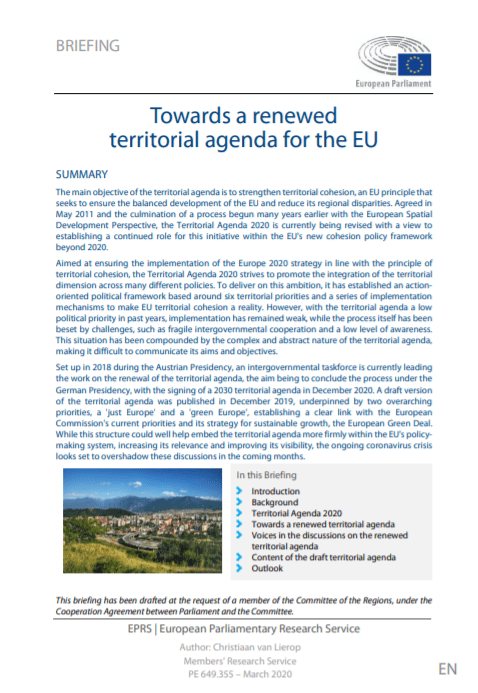 BRIEFING

European Parliament

Towards a renewed territorial agenda for the EU

SUMMARY

The main objective of the territorial agenda is to strengthen territorial cohesion, an EU principle that seeks to ensure the balanced development of the EU and reduce its regional disparities. Agreed in May 2011 and the culmination of a process begun many years earlier with the European Spatial Development Perspective, the Territorial Agenda 2020 is currently being revised with a view to establishing a continued role for this initiative within the EU's new cohesion policy framework beyond 2020.

Aimed at ensuring the implementation of the Europe 2020 strategy in line with the principle of territorial cohesion, the Territorial Agenda 2020 strives to promote the integration of the territorial dimension across many different policies. To deliver on this ambition, it has established an action-oriented political framework based around six territorial priorities and a series of implementation mechanisms to make EU territorial cohesion a reality. However, with the territorial agenda a low political priority in past years, implementation has remained weak, while the process itself has been beset by challenges, such as fragile intergovernmental cooperation and a low level of awareness. This situation has been compounded by the complex and abstract nature of the territorial agenda, making it difficult to communicate its aims and objectives.

Set up in 2018 during the Austrian Presidency, an intergovernmental taskforce is currently leading the work on the renewal of the territorial agenda, the aim being to conclude the process under the German Presidency, with the signing of a 2030 territorial agenda in December 2020. A draft version of the territorial agenda was published in December 2019, underpinned by two overarching priorities, a 'just Europe' and a 'green Europe', establishing a clear link with the European Commission's current priorities and its strategy for sustainable growth, the European Green Deal. While this structure could well help embed the territorial agenda more firmly within the EU's policy-making system, increasing its relevance and improving its visibility, the ongoing coronavirus crisis looks set to overshadow these discussions in the coming months.

In this Briefing
Introduction
Background
Territorial Agenda 2020
Towards a renewed territorial agenda
Voices in the discussions on the renewed territorial agenda
Content of the draft territorial agenda
Outlook

This briefing has been drafted at the request of a member of the Committee of the Regions, under the Cooperation Agreement between Parliament and the Committee.

EPRS | European Parliamentary Research Service

Author: Christiaan van Lierop
Members' Research Service
PE 649.355 – March 2020

EN